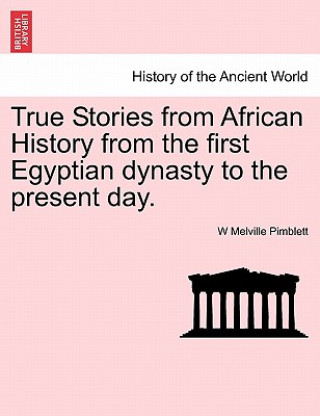 BRITISH LIBRARY

History of the Ancient World

True Stories from African History from the first Egyptian dynasty to the present day.

W Melville Pimblett